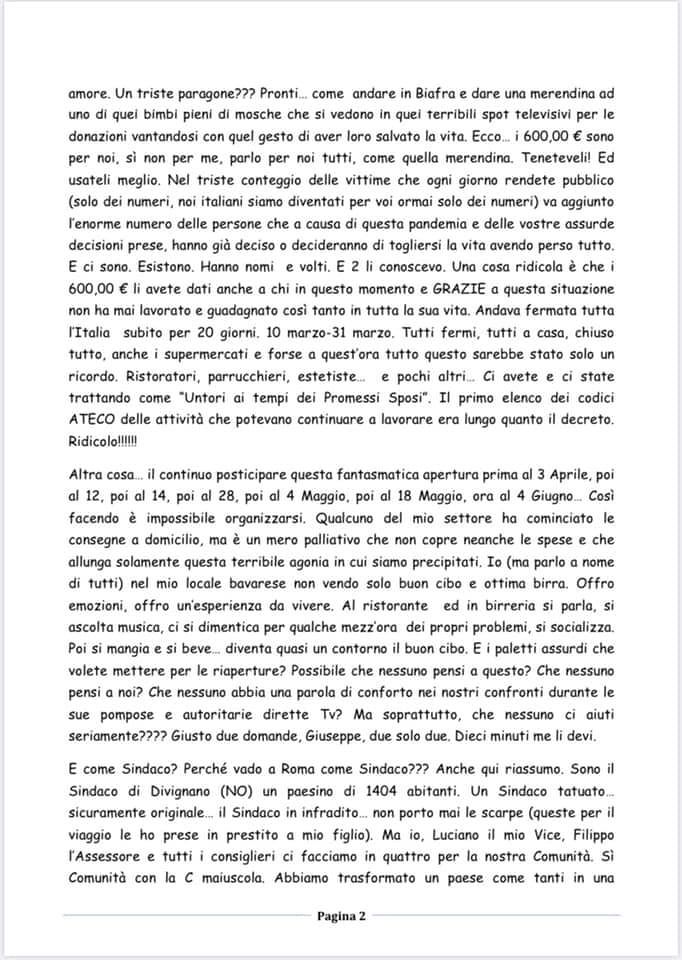 amore. Un triste paragone??? Pronti… come andare in Biafra e dare una merendina ad uno di quei bimbi pieni di mosche che si vedono in quei terribili spot televisivi per le donazioni vantandosi con quel gesto di aver loro salvato la vita. Ecco… i 600,00 € sono per noi, sì non per me, parlo per noi tutti, come quella merendina. Teneteveli! Ed usateli meglio. Nel triste conteggio delle vittime che ogni giorno rendete pubblico (solo dei numeri, noi italiani siamo diventati per voi ormai solo dei numeri) va aggiunto l'enorme numero delle persone che a causa di questa pandemia e delle vostre assurde decisioni prese, hanno già deciso o decideranno di togliersi la vita avendo perso tutto. E ci sono. Esistono. Hanno nomi e volti. E 2 li conoscevo. Una cosa ridicola è che i 600,00 € li avete dati anche a chi in questo momento e GRAZIE a questa situazione non ha mai lavorato e guadagnato così tanto in tutta la sua vita. Andava fermata tutta l'Italia subito per 20 giorni. 10 marzo-31 marzo. Tutti fermi, tutti a casa, chiuso tutto, anche i supermercati e forse a quest'ora tutto questo sarebbe stato solo un ricordo. Ristoratori, parrucchieri, estetiste… e pochi altri… Ci avete e ci state trattando come "Untori ai tempi dei Promessi Sposi". Il primo elenco dei codici ATECO delle attività che potevano continuare a lavorare era lungo quanto il decreto. Ridicolo!!!!!!

Altra cosa… il continuo posticipare questa fantasmatica apertura prima al 3 Aprile, poi al 12, poi al 14, poi al 28, poi al 4 Maggio, poi al 18 Maggio, ora al 4 Giugno… Così facendo è impossibile organizzarsi. Qualcuno del mio settore ha cominciato le consegne a domicilio, ma è un mero palliativo che non copre neanche le spese e che allunga solamente questa terribile agonia in cui siamo precipitati. Io (ma parlo a nome di tutti) nel mio locale bavarese non vendo solo buon cibo e ottima birra. Offro emozioni, offro un'esperienza da vivere. Al ristorante ed in birreria si parla, si ascolta musica, ci si dimentica per qualche mezz'ora dei propri problemi, si socializza. Poi si mangia e si beve… diventa quasi un contorno il buon cibo. E i paletti assurdi che volete mettere per le riaperture? Possibile che nessuno pensi a questo? Che nessuno pensi a noi? Che nessuno abbia una parola di conforto nei nostri confronti durante le sue pompose e autoritarie dirette Tv? Ma soprattutto, che nessuno ci aiuti seriamente???? Giusto due domande, Giuseppe, due solo due. Dieci minuti me li devi.

E come Sindaco? Perché vado a Roma come Sindaco??? Anche qui riassumo. Sono il Sindaco di Divignano (NO) un paesino di 1404 abitanti. Un Sindaco tatuato… sicuramente originale… il Sindaco in infradito… non porto mai le scarpe (queste per il viaggio le ho prese in prestito a mio figlio). Ma io, Luciano il mio Vice, Filippo l'Assessore e tutti i consiglieri ci facciamo in quattro per la nostra Comunità. Sì Comunità con la C maiuscola. Abbiamo trasformato un paese come tanti in una

Pagina 2